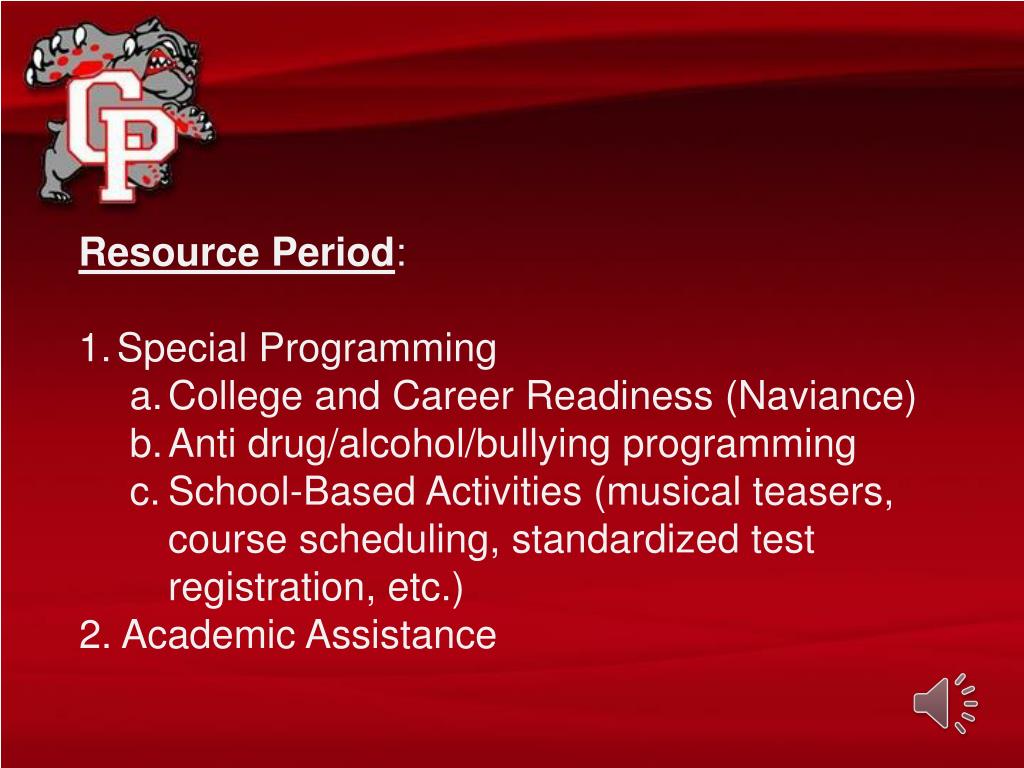 CP

Resource Period:

1. Special Programming
a. College and Career Readiness (Naviance)
b. Anti drug/alcohol/bullying programming
c. School-Based Activities (musical teasers, course scheduling, standardized test registration, etc.)
2. Academic Assistance